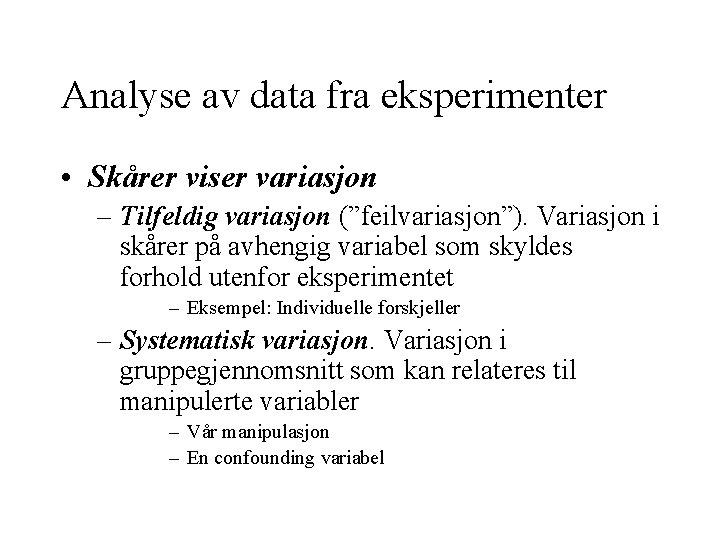 Analyse av data fra eksperimenter

• Skårer viser variasjon
  – Tilfeldig variasjon (”feilvariasjon”). Variasjon i skårer på avhengig variabel som skyldes forhold utenfor eksperimentet
    – Eksempel: Individuelle forskjeller
  – Systematisk variasjon. Variasjon i gruppegjennomsnitt som kan relateres til manipulerte variabler
    – Vår manipulasjon
    – En confounding variabel